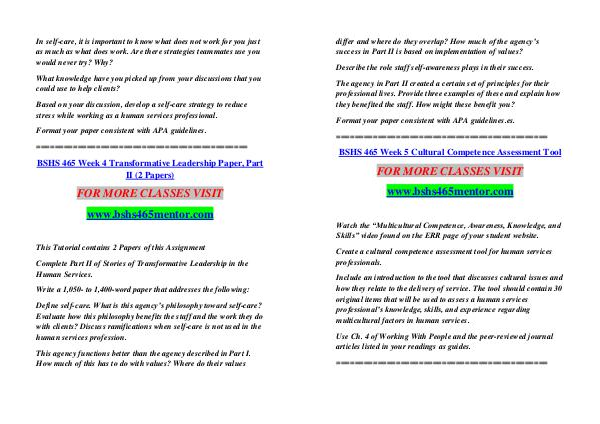 In self-care, it is important to know what does not work for you just as much as what does work. Are there strategies teammates use you would never try? Why?

What knowledge have you picked up from your discussions that you could use to help clients?

Based on your discussion, develop a self-care strategy to reduce stress while working as a human services professional.

Format your paper consistent with APA guidelines.

================================

BSHS 465 Week 4 Transformative Leadership Paper, Part II (2 Papers)

FOR MORE CLASSES VISIT

www.bshs465mentor.com

This Tutorial contains 2 Papers of this Assignment

Complete Part II of Stories of Transformative Leadership in the Human Services.

Write a 1,050- to 1,400-word paper that addresses the following:

Define self-care. What is this agency's philosophy toward self-care? Evaluate how this philosophy benefits the staff and the work they do with clients? Discuss ramifications when self-care is not used in the human services profession.

This agency functions better than the agency described in Part I. How much of this has to do with values? Where do their values differ and where do they overlap? How much of the agency's success in Part II is based on implementation of values?

Describe the role staff self-awareness plays in their success.

The agency in Part II created a certain set of principles for their professional lives. Provide three examples of these and explain how they benefited the staff. How might these benefit you?

Format your paper consistent with APA guidelines.es.

================================

BSHS 465 Week 5 Cultural Competence Assessment Tool

FOR MORE CLASSES VISIT

www.bshs465mentor.com

Watch the "Multicultural Competence, Awareness, Knowledge, and Skills" video found on the ERR page of your student website.

Create a cultural competence assessment tool for human services professionals.

Include an introduction to the tool that discusses cultural issues and how they relate to the delivery of service. The tool should contain 30 original items that will be used to assess a human services professional's knowledge, skills, and experience regarding multicultural factors in human services.

Use Ch. 4 of Working With People and the peer-reviewed journal articles listed in your readings as guides.

================================